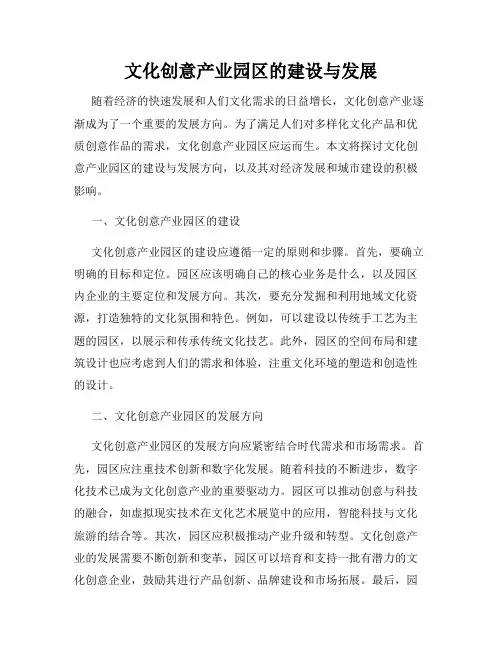 文化创意产业园区的建设与发展

随着经济的快速发展和人们文化需求的日益增长，文化创意产业逐渐成为了一个重要的发展方向。为了满足人们对多样化文化产品和优质创意作品的需求，文化创意产业园区应运而生。本文将探讨文化创意产业园区的建设与发展方向，以及其对经济发展和城市建设的积极影响。

一、文化创意产业园区的建设

文化创意产业园区的建设应遵循一定的原则和步骤。首先，要确立明确的目标和定位。园区应该明确自己的核心业务是什么，以及园区内企业的主要定位和发展方向。其次，要充分发掘和利用地域文化资源，打造独特的文化氛围和特色。例如，可以建设以传统手工艺为主题的园区，以展示和传承传统文化技艺。此外，园区的空间布局和建筑设计也应考虑到人们的需求和体验，注重文化环境的塑造和创造性的设计。

二、文化创意产业园区的发展方向

文化创意产业园区的发展方向应紧密结合时代需求和市场需求。首先，园区应注重技术创新和数字化发展。随着科技的不断进步，数字化技术已成为文化创意产业的重要驱动力。园区可以推动创意与科技的融合，如虚拟现实技术在文化艺术展览中的应用，智能科技与文化旅游的结合等。其次，园区应积极推动产业升级和转型。文化创意产业的发展需要不断创新和变革，园区可以培育和支持一批有潜力的文化创意企业，鼓励其进行产品创新、品牌建设和市场拓展。最后，园